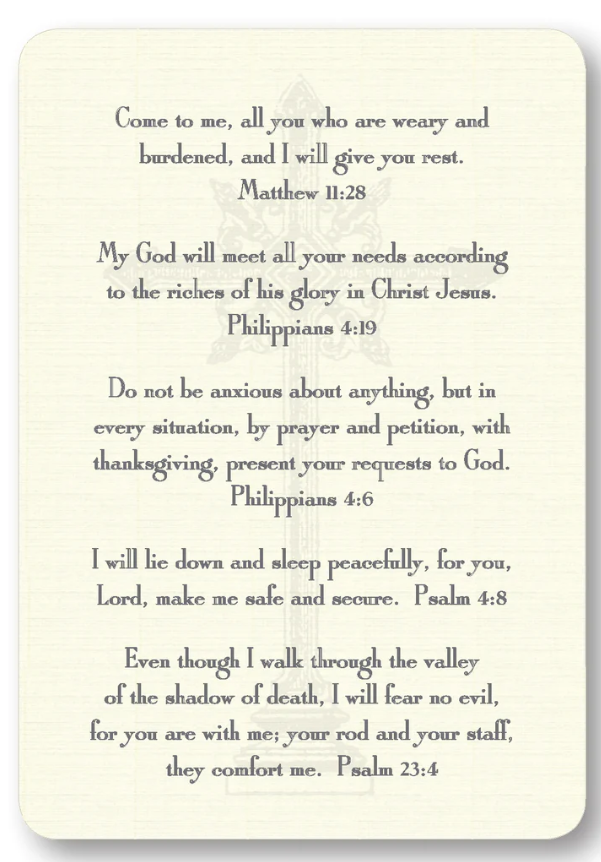 Come to me, all you who are weary and burdened, and I will give you rest.
Matthew 11:28

My God will meet all your needs according to the riches of his glory in Christ Jesus.
Philippians 4:19

Do not be anxious about anything, but in every situation, by prayer and petition, with thanksgiving, present your requests to God.
Philippians 4:6

I will lie down and sleep peacefully, for you, Lord, make me safe and secure. Psalm 4:8

Even though I walk through the valley of the shadow of death, I will fear no evil, for you are with me; your rod and your staff, they comfort me. Psalm 23:4